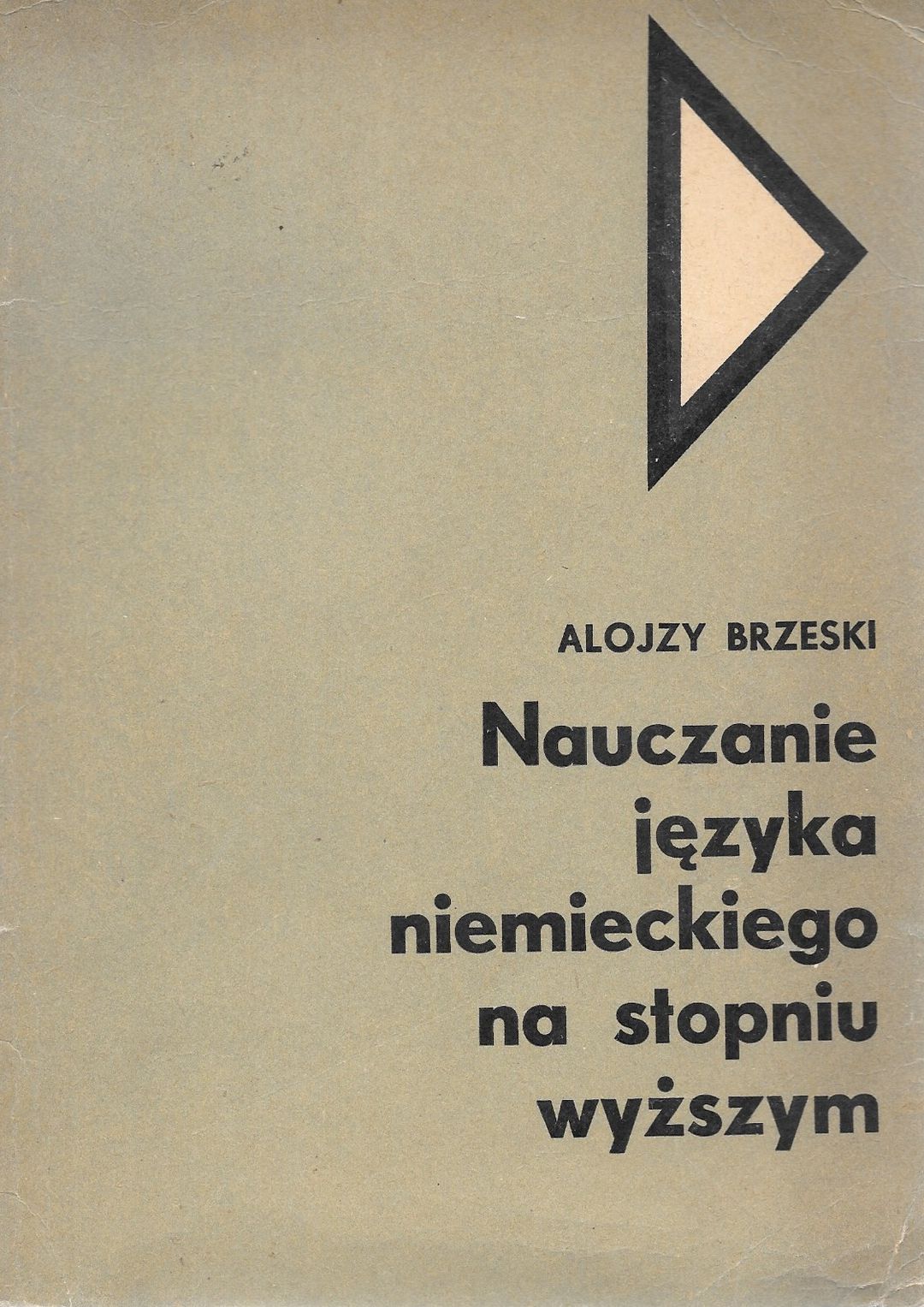 ALOJZY BRZESKI

Nauczanie
języka
niemieckiego
na stopniu
wyższym